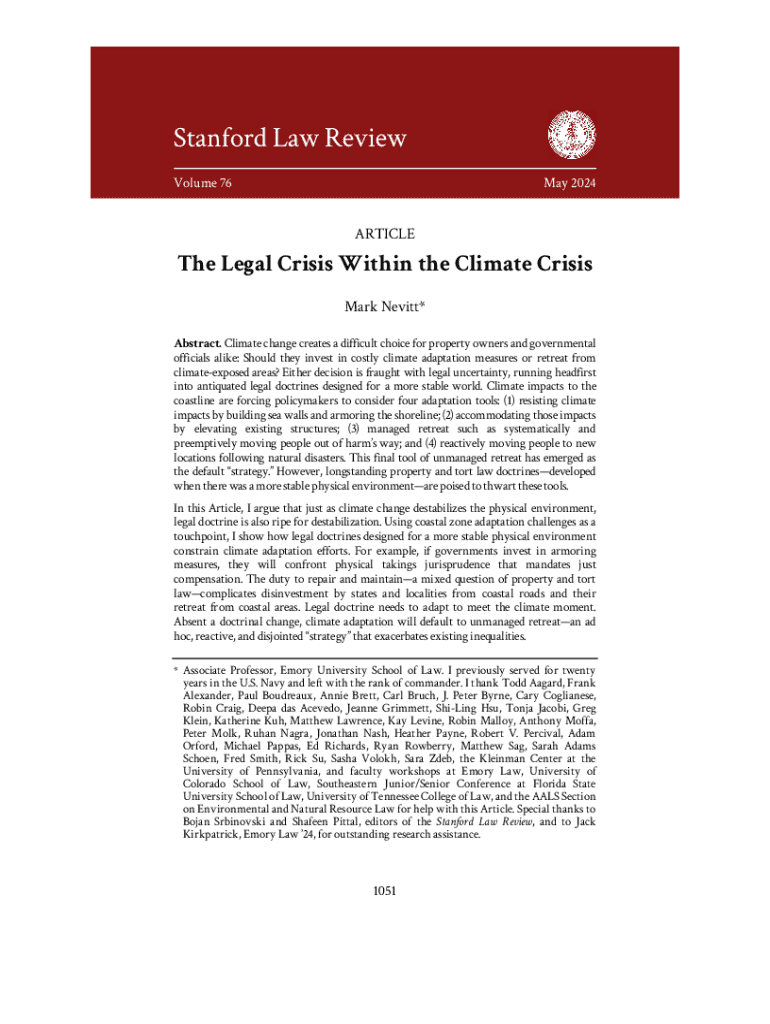 Stanford Law Review

Volume 76

May 2024

ARTICLE

The Legal Crisis Within the Climate Crisis

Mark Nevitt*

Abstract. Climate change creates a difficult choice for property owners and governmental officials alike: Should they invest in costly climate adaptation measures or retreat from climate-exposed areas? Either decision is fraught with legal uncertainty, running headfirst into antiquated legal doctrines designed for a more stable world. Climate impacts to the coastline are forcing policymakers to consider four adaptation tools: (1) resisting climate impacts by building sea walls and armoring the shoreline; (2) accommodating those impacts by elevating existing structures; (3) managed retreat such as systematically and preemptively moving people out of harm's way; and (4) reactively moving people to new locations following natural disasters. This final tool of unmanaged retreat has emerged as the default "strategy." However, longstanding property and tort law doctrines—developed when there was a more stable physical environment—are poised to thwart these tools.

In this Article, I argue that just as climate change destabilizes the physical environment, legal doctrine is also ripe for destabilization. Using coastal zone adaptation challenges as a touchpoint, I show how legal doctrines designed for a more stable physical environment constrain climate adaptation efforts. For example, if governments invest in armoring measures, they will confront physical takings jurisprudence that mandates just compensation. The duty to repair and maintain—a mixed question of property and tort law—complicates disinvestment by states and localities from coastal roads and their retreat from coastal areas. Legal doctrine needs to adapt to meet the climate moment. Absent a doctrinal change, climate adaptation will default to unmanaged retreat—an ad hoc, reactive, and disjointed "strategy" that exacerbates existing inequalities.

* Associate Professor, Emory University School of Law. I previously served for twenty years in the U.S. Navy and left with the rank of commander. I thank Todd Aagard, Frank Alexander, Paul Boudreaux, Annie Brett, Carl Bruch, J. Peter Byrne, Cary Coglianese, Robin Craig, Deepa das Acevedo, Jeanne Grimmett, Shi-Ling Hsu, Tonja Jacobi, Greg Klein, Katherine Kuh, Matthew Lawrence, Kay Levine, Robin Malloy, Anthony Moffa, Peter Molk, Ruhan Nagra, Jonathan Nash, Heather Payne, Robert V. Percival, Adam Orford, Michael Pappas, Ed Richards, Ryan Rowberry, Matthew Sag, Sarah Adams Schoen, Fred Smith, Rick Su, Sasha Volokh, Sara Zdeb, the Kleinman Center at the University of Pennsylvania, and faculty workshops at Emory Law, University of Colorado School of Law, Southeastern Junior/Senior Conference at Florida State University School of Law, University of Tennessee College of Law, and the AALS Section on Environmental and Natural Resource Law for help with this Article. Special thanks to Bojan Srbinovski and Shafeen Pittal, editors of the Stanford Law Review, and to Jack Kirkpatrick, Emory Law '24, for outstanding research assistance.

1051